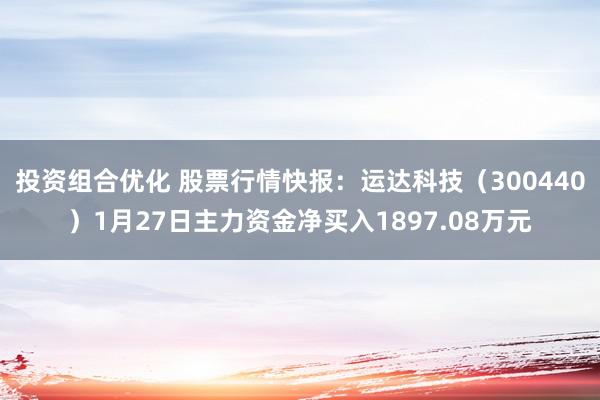 投资组合优化 股票行情快报：运达科技（300440）1月27日主力资金净买入1897.08万元